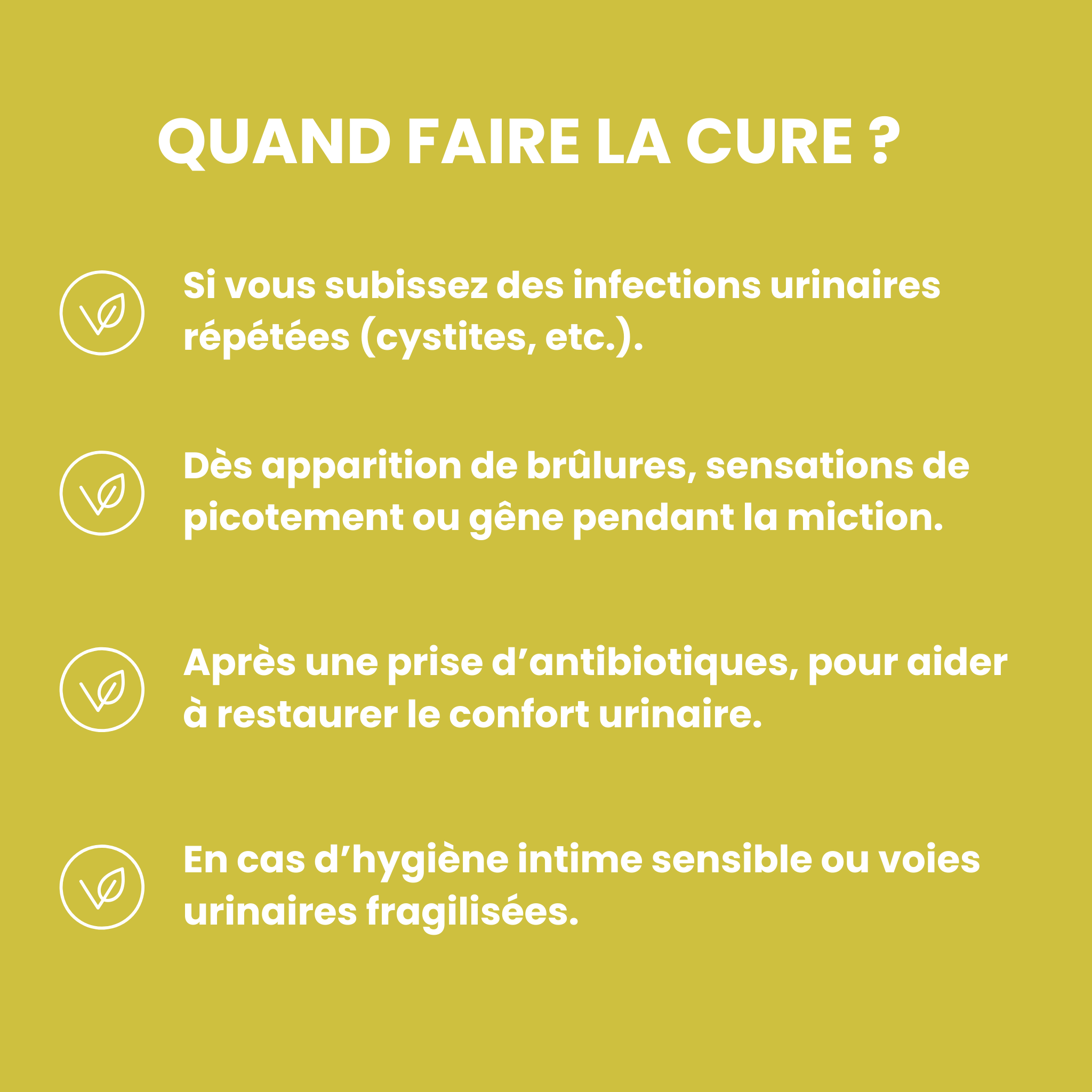 QUAND FAIRE LA CURE ?

Si vous subissez des infections urinaires répétées (cystites, etc.).

Dès apparition de brûlures, sensations de picotement ou gêne pendant la miction.

Après une prise d'antibiotiques, pour aider à restaurer le confort urinaire.

En cas d'hygiène intime sensible ou voies urinaires fragilisées.